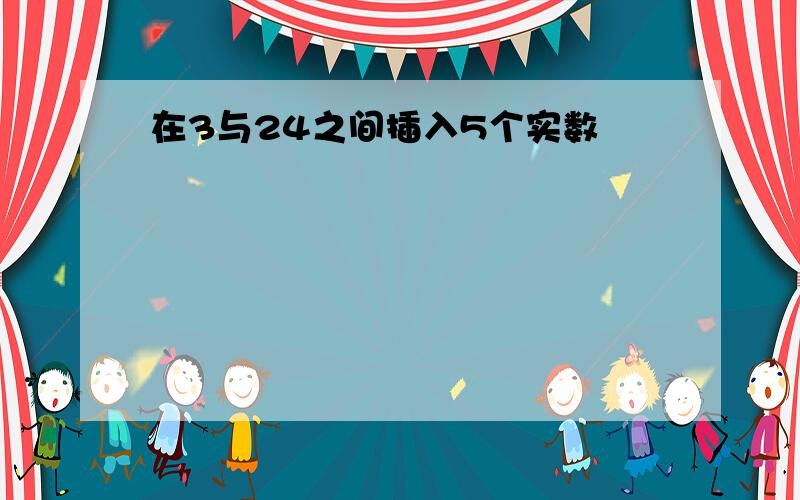 在3与24之间插入5个实数